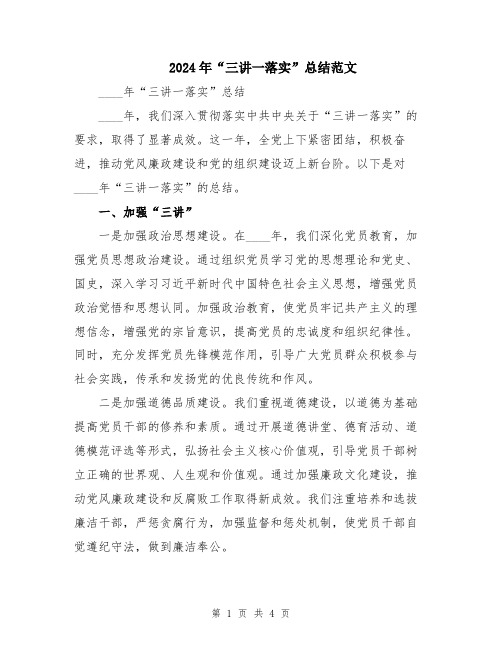 2024年“三讲一落实”总结范文

____年“三讲一落实”总结

____年，我们深入贯彻落实中共中央关于“三讲一落实”的要求，取得了显著成效。这一年，全党上下紧密团结，积极奋进，推动党风廉政建设和党的组织建设迈上新台阶。以下是对____年“三讲一落实”的总结。

一、加强“三讲”

一是加强政治思想建设。在____年，我们深化党员教育，加强党员思想政治建设。通过组织党员学习党的思想理论和党史、国史，深入学习习近平新时代中国特色社会主义思想，增强党员政治觉悟和思想认同。加强政治教育，使党员牢记共产主义的理想信念，增强党的宗旨意识，提高党员的忠诚度和组织纪律性。同时，充分发挥党员先锋模范作用，引导广大党员群众积极参与社会实践，传承和发扬党的优良传统和作风。

二是加强道德品质建设。我们重视道德建设，以道德为基础提高党员干部的修养和素质。通过开展道德讲堂、德育活动、道德模范评选等形式，弘扬社会主义核心价值观，引导党员干部树立正确的世界观、人生观和价值观。通过加强廉政文化建设，推动党风廉政建设和反腐败工作取得新成效。我们注重培养和选拔廉洁干部，严惩贪腐行为，加强监督和惩处机制，使党员干部自觉遵纪守法，做到廉洁奉公。

第 1 页 共 4 页